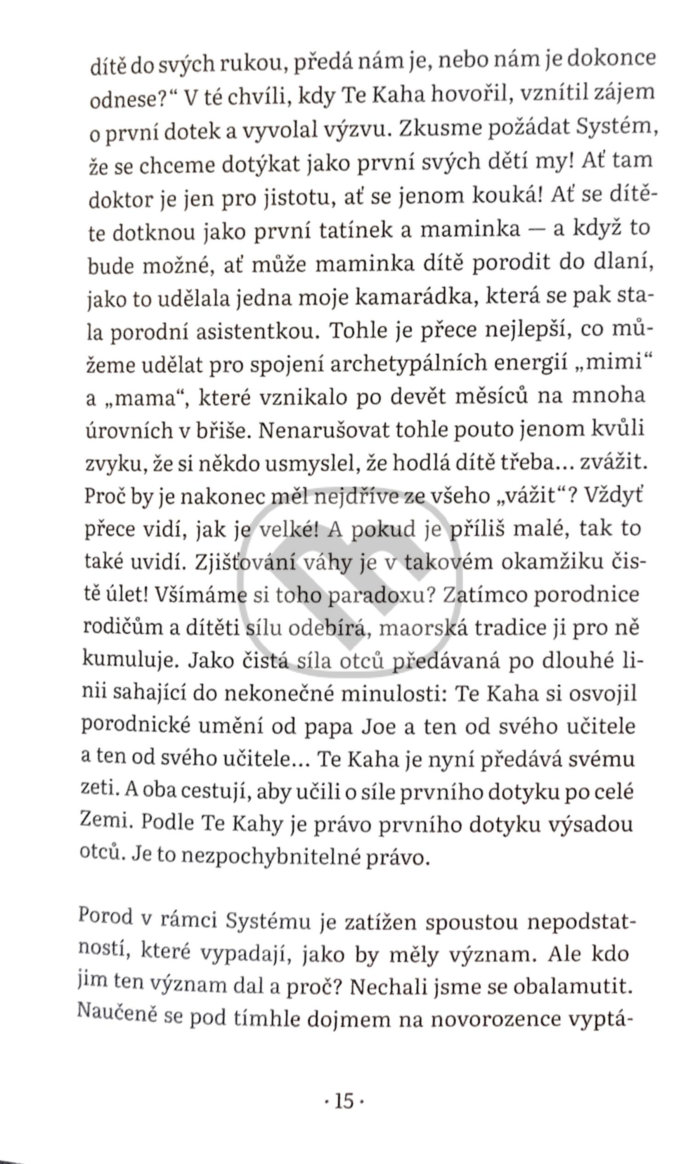 dítě do svých rukou, předá nám je, nebo nám je dokonce odnese?“ V té chvíli, kdy Te Kaha hovořil, vznítil zájem o první dotek a vyvolal výzvu. Zkusme požádat Systém, že se chceme dotýkat jako první svých dětí my! Ať tam doktor je jen pro jistotu, ať se jenom kouká! Ať se dítěte dotknou jako první tatínek a maminka — a když to bude možné, ať může maminka dítě porodit do dlaní, jako to udělala jedna moje kamarádka, která se pak stala porodní asistentkou. Tohle je přece nejlepší, co můžeme udělat pro spojení archetypálních energií „mimi“ a „mama“, které vznikalo po devět měsíců na mnoha úrovních v břiše. Nenarušovat tohle pouto jenom kvůli zvyku, že si někdo usmyslel, že hodlá dítě třeba... zvážit. Proč by je nakonec měl nejdříve ze všeho „vážit“? Vždyť přece vidí, jak je velké! A pokud je příliš malé, tak to také uvidí. Zjišťování váhy je v takovém okamžiku čistě úlet! Všímáme si toho paradoxu? Zatímco porodnice rodičům a dítěti sílu odebírá, maorská tradice ji pro ně kumuluje. Jako čistá síla otců předávaná po dlouhé linii sahající do nekonečné minulosti: Te Kaha si osvojil porodnické umění od papa Joe a ten od svého učitele a ten od svého učitele... Te Kaha je nyní předává svému zeti. A oba cestují, aby učili o síle prvního dotyku po celé Zemi. Podle Te Kahy je právo prvního dotyku výsadou otců. Je to nezpochybnitelné právo.

Porod v rámci Systému je zatížen spoustou nepodstatností, které vypadají, jako by měly význam. Ale kdo jim ten význam dal a proč? Nechali jsme se obalamutit. Naučeně se pod tímhle dojmem na novorozence vyptá-

· 15 ·